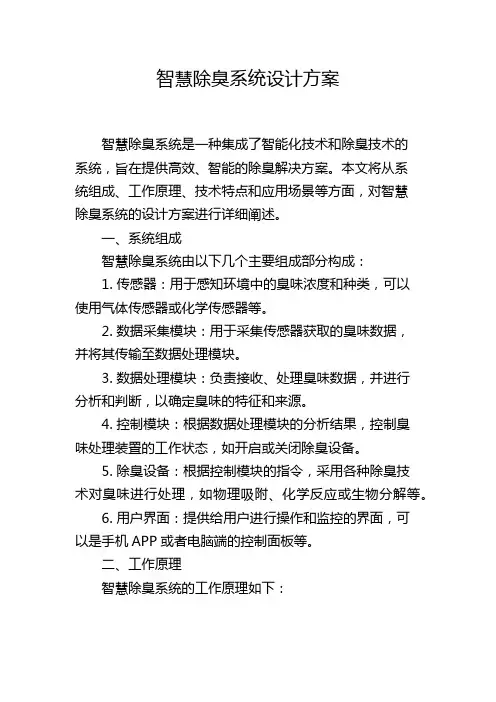 智慧除臭系统设计方案

智慧除臭系统是一种集成了智能化技术和除臭技术的系统，旨在提供高效、智能的除臭解决方案。本文将从系统组成、工作原理、技术特点和应用场景等方面，对智慧除臭系统的设计方案进行详细阐述。

一、系统组成

智慧除臭系统由以下几个主要组成部分构成：

1. 传感器：用于感知环境中的臭味浓度和种类，可以使用气体传感器或化学传感器等。

2. 数据采集模块：用于采集传感器获取的臭味数据，并将其传输至数据处理模块。

3. 数据处理模块：负责接收、处理臭味数据，并进行分析和判断，以确定臭味的特征和来源。

4. 控制模块：根据数据处理模块的分析结果，控制臭味处理装置的工作状态，如开启或关闭除臭设备。

5. 除臭设备：根据控制模块的指令，采用各种除臭技术对臭味进行处理，如物理吸附、化学反应或生物分解等。

6. 用户界面：提供给用户进行操作和监控的界面，可以是手机 APP 或者电脑端的控制面板等。

二、工作原理

智慧除臭系统的工作原理如下：